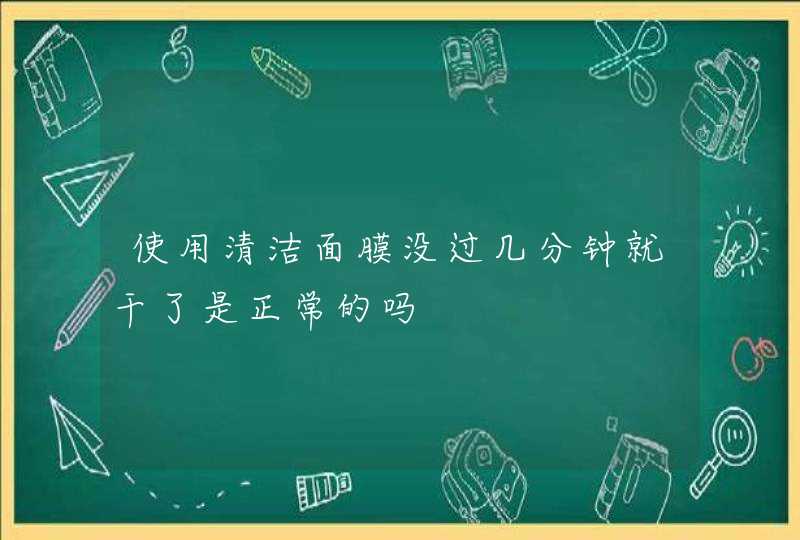 使用清洁面膜没过几分钟就干了是正常的吗